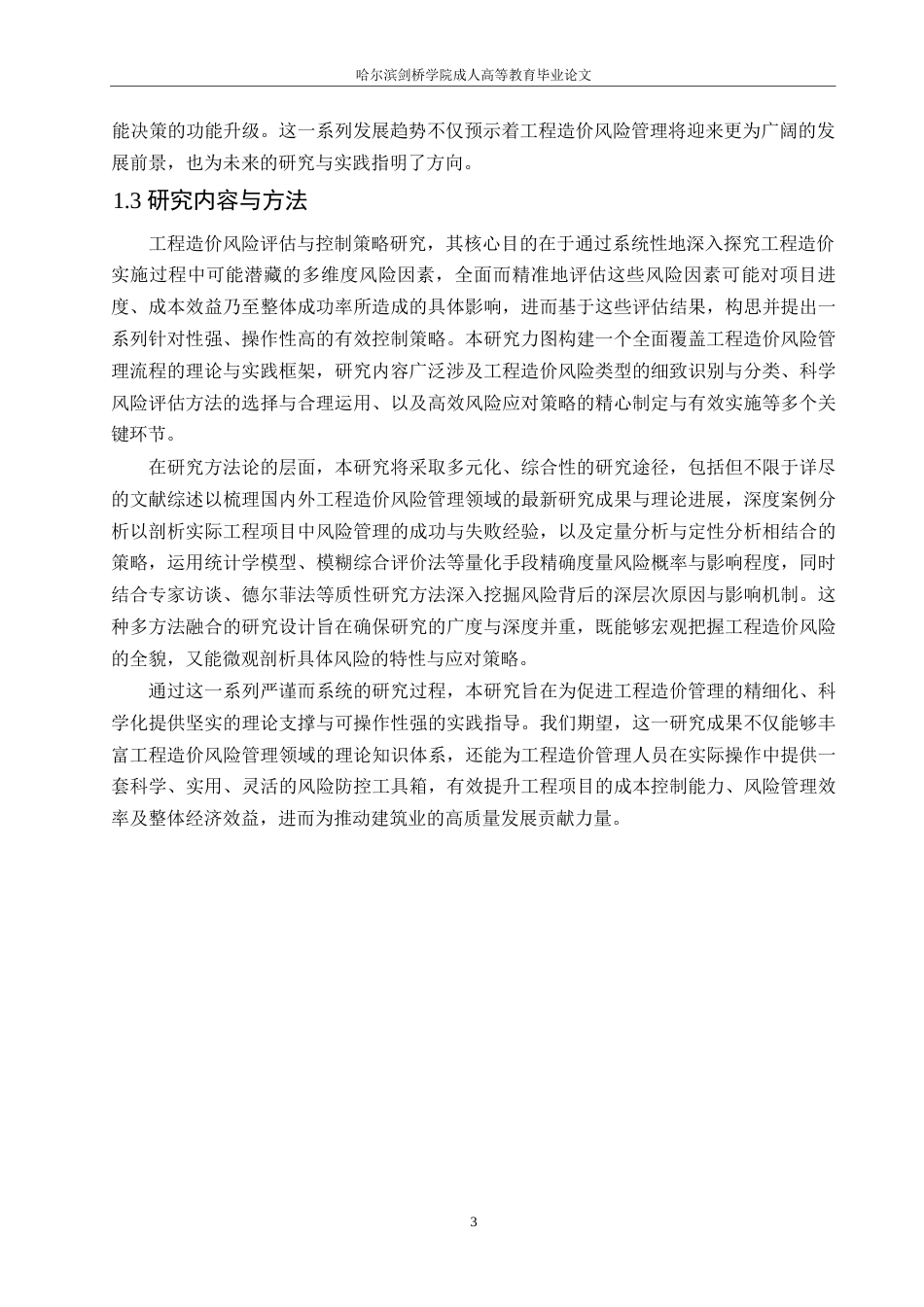 哈尔滨剑桥学院成人高等教育毕业论文

能决策的功能升级。这一系列发展趋势不仅预示着工程造价风险管理将迎来更为广阔的发展前景，也为未来的研究与实践指明了方向。

1.3 研究内容与方法

工程造价风险评估与控制策略研究，其核心目的在于通过系统性地深入探究工程造价实施过程中可能潜藏的多维度风险因素，全面而精准地评估这些风险因素可能对项目进度、成本效益乃至整体成功率所造成的具体影响，进而基于这些评估结果，构思并提出一系列针对性强、操作性高的有效控制策略。本研究力图构建一个全面覆盖工程造价风险管理流程的理论与实践框架，研究内容广泛涉及工程造价风险类型的细致识别与分类、科学风险评估方法的选择与合理运用、以及高效风险应对策略的精心制定与有效实施等多个关键环节。

在研究方法论的层面，本研究将采取多元化、综合性的研究途径，包括但不限于详尽的文献综述以梳理国内外工程造价风险管理领域的最新研究成果与理论进展，深度案例分析以剖析实际工程项目中风险管理的成功与失败经验，以及定量分析与定性分析相结合的策略，运用统计学模型、模糊综合评价法等量化手段精确度量风险概率与影响程度，同时结合专家访谈、德尔菲法等质性研究方法深入挖掘风险背后的深层次原因与影响机制。这种多方法融合的研究设计旨在确保研究的广度与深度并重，既能够宏观把握工程造价风险的全貌，又能微观剖析具体风险的特性与应对策略。

通过这一系列严谨而系统的研究过程，本研究旨在为促进工程造价管理的精细化、科学化提供坚实的理论支撑与可操作性强的实践指导。我们期望，这一研究成果不仅能够丰富工程造价风险管理领域的理论知识体系，还能为工程造价管理人员在实际操作中提供一套科学、实用、灵活的风险防控工具箱，有效提升工程项目的成本控制能力、风险管理效率及整体经济效益，进而为推动建筑业的高质量发展贡献力量。

3